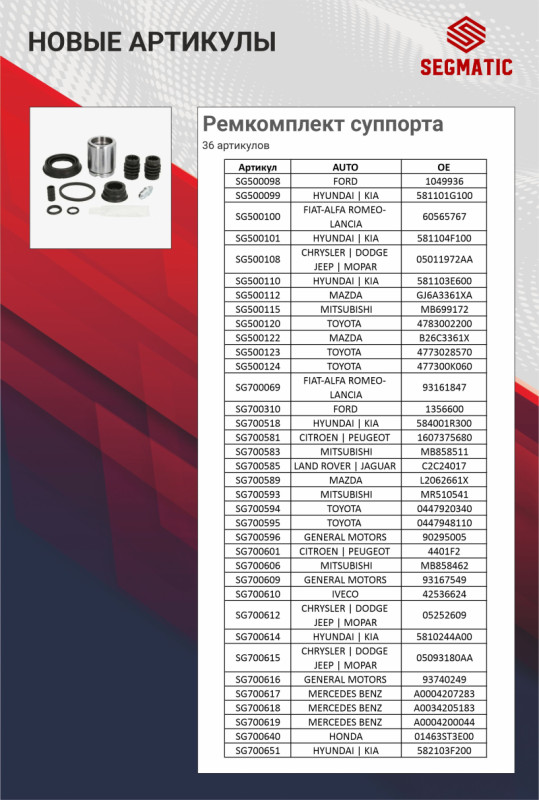 НОВЫЕ АРТИКУЛЫ

SEGMATIC

Ремкомплект суппорта
36 артикулов

| Артикул | AUTO | OE |
|---|---|---|
| SG500098 | FORD | 1049936 |
| SG500099 | HYUNDAI \| KIA | 581101G100 |
| SG500100 | FIAT-ALFA ROMEO-LANCIA | 60565767 |
| SG500101 | HYUNDAI \| KIA | 581104F100 |
| SG500108 | CHRYSLER \| DODGE JEEP \| MOPAR | 05011972AA |
| SG500110 | HYUNDAI \| KIA | 581103E600 |
| SG500112 | MAZDA | GJ6A3361XA |
| SG500115 | MITSUBISHI | MB699172 |
| SG500120 | TOYOTA | 4783002200 |
| SG500122 | MAZDA | B26C3361X |
| SG500123 | TOYOTA | 4773028570 |
| SG500124 | TOYOTA | 477300K060 |
| SG700069 | FIAT-ALFA ROMEO-LANCIA | 93161847 |
| SG700310 | FORD | 1356600 |
| SG700518 | HYUNDAI \| KIA | 584001R300 |
| SG700581 | CITROEN \| PEUGEOT | 1607375680 |
| SG700583 | MITSUBISHI | MB858511 |
| SG700585 | LAND ROVER \| JAGUAR | C2C24017 |
| SG700589 | MAZDA | L2062661X |
| SG700593 | MITSUBISHI | MR510541 |
| SG700594 | TOYOTA | 0447920340 |
| SG700595 | TOYOTA | 0447948110 |
| SG700596 | GENERAL MOTORS | 90295005 |
| SG700601 | CITROEN \| PEUGEOT | 4401F2 |
| SG700606 | MITSUBISHI | MB858462 |
| SG700609 | GENERAL MOTORS | 93167549 |
| SG700610 | IVECO | 42536624 |
| SG700612 | CHRYSLER \| DODGE JEEP \| MOPAR | 05252609 |
| SG700614 | HYUNDAI \| KIA | 5810244A00 |
| SG700615 | CHRYSLER \| DODGE JEEP \| MOPAR | 05093180AA |
| SG700616 | GENERAL MOTORS | 93740249 |
| SG700617 | MERCEDES BENZ | A0004207283 |
| SG700618 | MERCEDES BENZ | A0034205183 |
| SG700619 | MERCEDES BENZ | A0004200044 |
| SG700640 | HONDA | 01463ST3E00 |
| SG700651 | HYUNDAI \| KIA | 582103F200 |